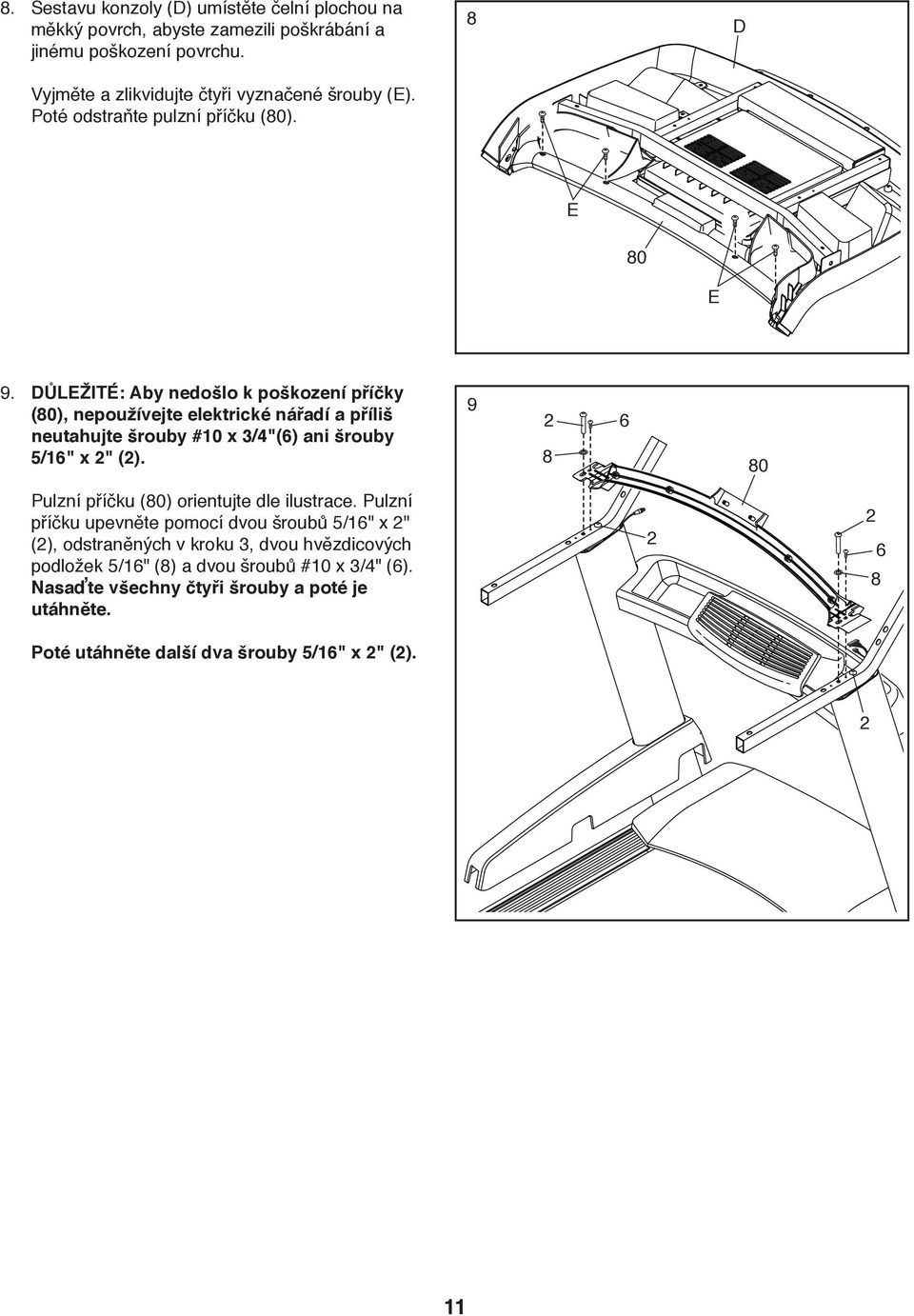 8. Sestavu konzoly (D) umístěte čelní plochou na měkký povrch, abyste zamezili poškrábání a jinému poškození povrchu.

Vyjměte a zlikvidujte čtyři vyznačené šrouby (E). Poté odstraňte pulzní příčku (80).

8

D

E

80

E

9. DŮLEŽITÉ: Aby nedošlo k poškození příčky (80), nepoužívejte elektrické nářadí a příliš neutahujte šrouby #10 x 3/4"(6) ani šrouby 5/16" x 2" (2).

Pulzní příčku (80) orientujte dle ilustrace. Pulzní příčku upevněte pomocí dvou šroubů 5/16" x 2" (2), odstraněných v kroku 3, dvou hvězdicových podložek 5/16" (8) a dvou šroubů #10 x 3/4" (6). Nasaďte všechny čtyři šrouby a poté je utáhněte.

Poté utáhněte další dva šrouby 5/16" x 2" (2).

9

2

6

8

80

2

2

6

8

2

11